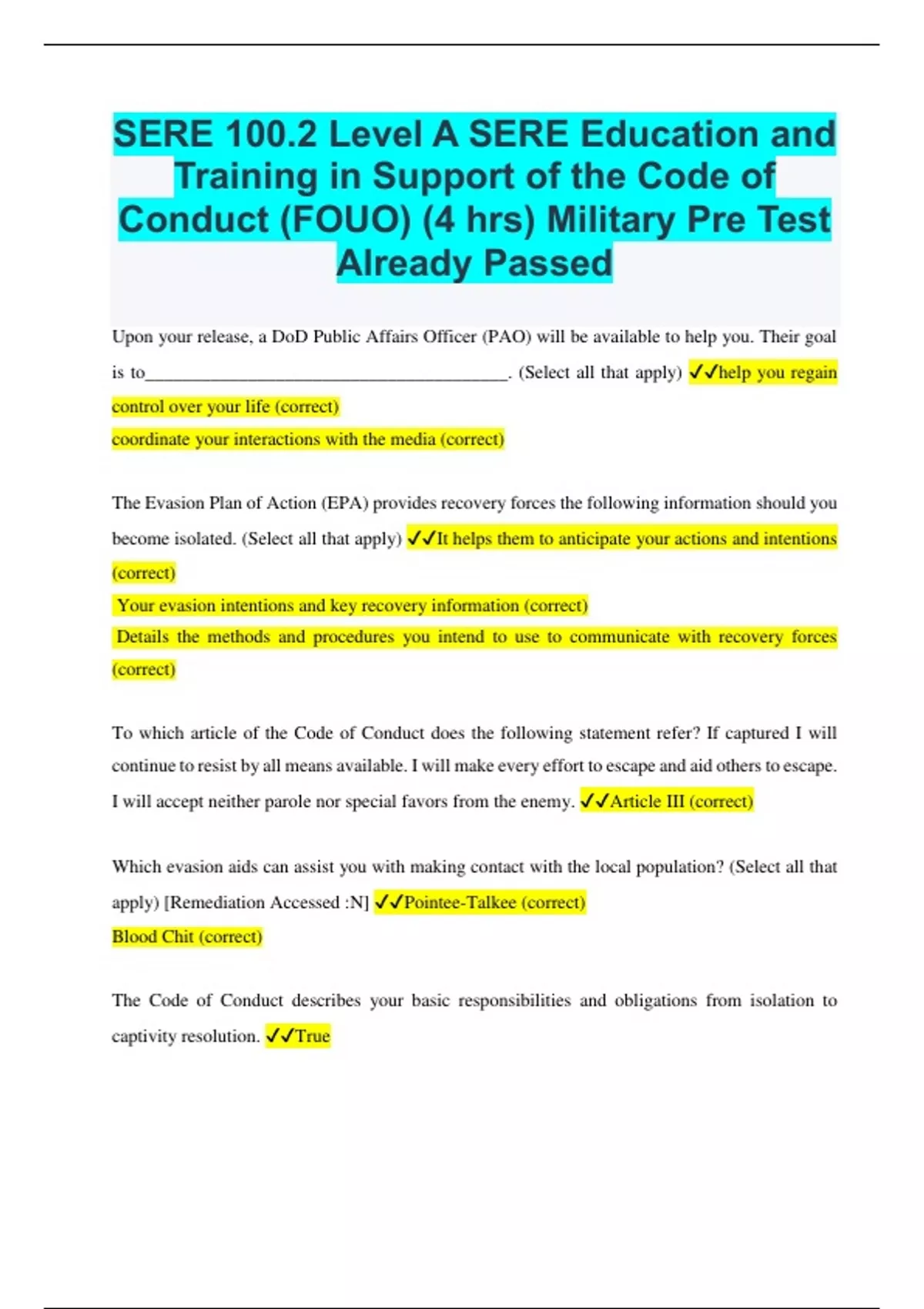 SERE 100.2 Level A SERE Education and Training in Support of the Code of Conduct (FOUO) (4 hrs) Military Pre Test Already Passed

Upon your release, a DoD Public Affairs Officer (PAO) will be available to help you. Their goal is to________________________________________. (Select all that apply) ✓✓help you regain control over your life (correct)
coordinate your interactions with the media (correct)

The Evasion Plan of Action (EPA) provides recovery forces the following information should you become isolated. (Select all that apply) ✓✓It helps them to anticipate your actions and intentions (correct)
Your evasion intentions and key recovery information (correct)
Details the methods and procedures you intend to use to communicate with recovery forces (correct)

To which article of the Code of Conduct does the following statement refer? If captured I will continue to resist by all means available. I will make every effort to escape and aid others to escape. I will accept neither parole nor special favors from the enemy. ✓✓Article III (correct)

Which evasion aids can assist you with making contact with the local population? (Select all that apply) [Remediation Accessed :N] ✓✓Pointee-Talkee (correct)
Blood Chit (correct)

The Code of Conduct describes your basic responsibilities and obligations from isolation to captivity resolution. ✓✓True